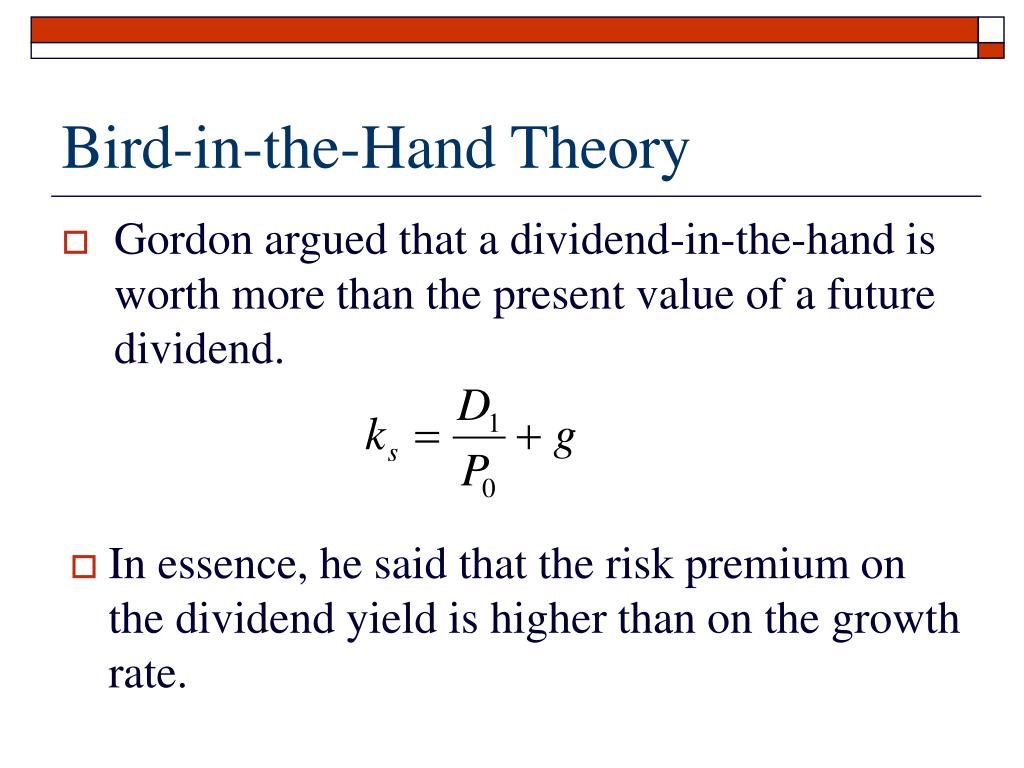 Bird-in-the-Hand Theory

Gordon argued that a dividend-in-the-hand is worth more than the present value of a future dividend.

$k_s = \frac{D_1}{P_0} + g$

In essence, he said that the risk premium on the dividend yield is higher than on the growth rate.